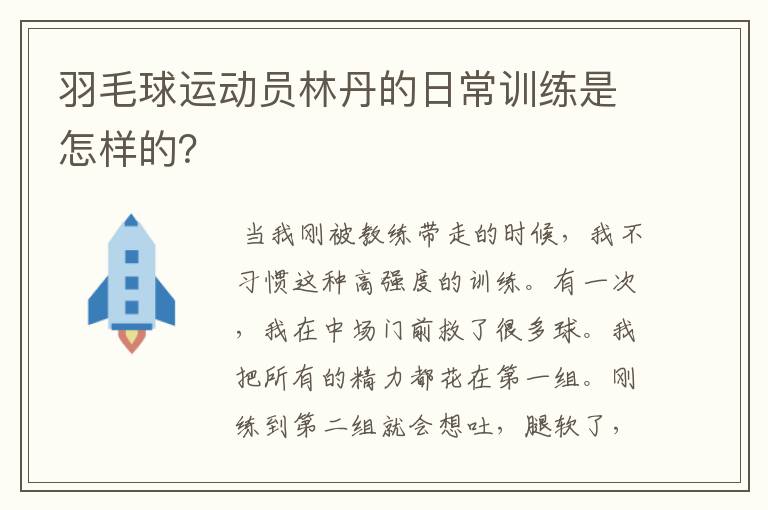 羽毛球运动员林丹的日常训练是怎样的?

当我刚被教练带走的时候，我不习惯这种高强度的训练。有一次，我在中场门前救了很多球。我把所有的精力都花在第一组。刚练到第二组就会想吐，腿软了，